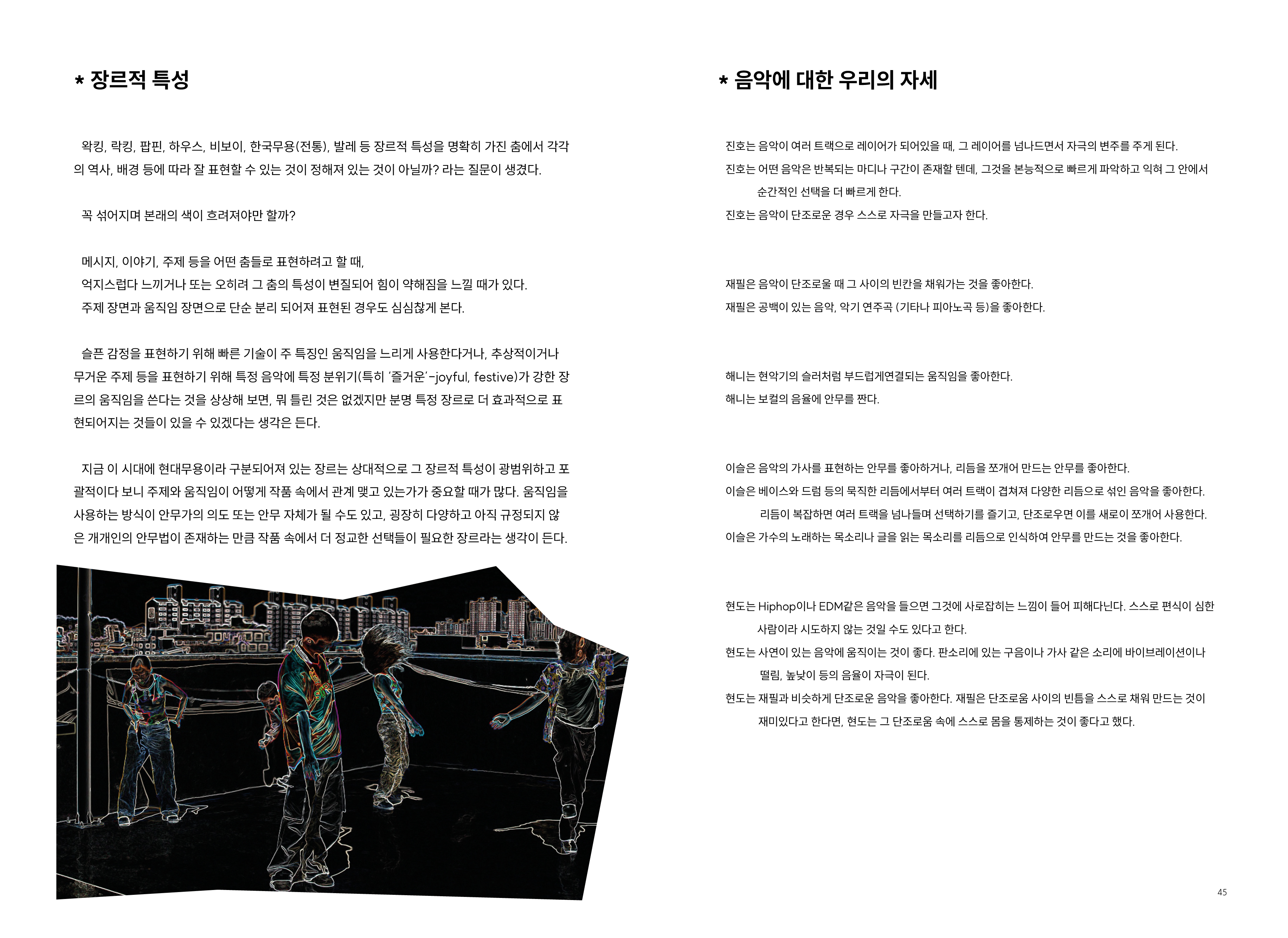 * 장르적 특성

왁킹, 락킹, 팝핀, 하우스, 비보이, 한국무용(전통), 발레 등 장르적 특성을 명확히 가진 춤에서 각각의 역사, 배경 등에 따라 잘 표현할 수 있는 것이 정해져 있는 것이 아닐까? 라는 질문이 생겼다.

꼭 섞어지며 본래의 색이 흐려져야만 할까?

메시지, 이야기, 주제 등을 어떤 춤들로 표현하려고 할 때,
억지스럽다 느끼거나 또는 오히려 그 춤의 특성이 변질되어 힘이 약해짐을 느낄 때가 있다.
주제 장면과 움직임 장면으로 단순 분리 되어져 표현된 경우도 심심찮게 본다.

슬픈 감정을 표현하기 위해 빠른 기술이 주 특징인 움직임을 느리게 사용한다거나, 추상적이거나 무거운 주제 등을 표현하기 위해 특정 음악에 특정 분위기(특히 '즐거운'-joyful, festive)가 강한 장르의 움직임을 쓴다는 것을 상상해 보면, 뭐 틀린 것은 없겠지만 분명 특정 장르로 더 효과적으로 표현되어지는 것들이 있을 수 있겠다는 생각은 든다.

지금 이 시대에 현대무용이라 구분되어져 있는 장르는 상대적으로 그 장르적 특성이 광범위하고 포괄적이다 보니 주제와 움직임이 어떻게 작품 속에서 관계 맺고 있는가가 중요할 때가 많다. 움직임을 사용하는 방식이 안무가의 의도 또는 안무 자체가 될 수도 있고, 굉장히 다양하고 아직 규정되지 않은 개개인의 안무법이 존재하는 만큼 작품 속에서 더 정교한 선택들이 필요한 장르라는 생각이 든다.

* 음악에 대한 우리의 자세

진호는 음악이 여러 트랙으로 레이어가 되어있을 때, 그 레이어를 넘나드면서 자극의 변주를 주게 된다.
진호는 어떤 음악은 반복되는 마디나 구간이 존재할 텐데, 그것을 본능적으로 빠르게 파악하고 익혀 그 안에서 순간적인 선택을 더 빠르게 한다.
진호는 음악이 단조로운 경우 스스로 자극을 만들고자 한다.

재필은 음악이 단조로울 때 그 사이의 빈칸을 채워가는 것을 좋아한다.
재필은 공백이 있는 음악, 악기 연주곡 (기타나 피아노곡 등)을 좋아한다.

해니는 현악기의 슬러처럼 부드럽게연결되는 움직임을 좋아한다.
해니는 보컬의 음율에 안무를 짠다.

이슬은 음악의 가사를 표현하는 안무를 좋아하거나, 리듬을 쪼개어 만드는 안무를 좋아한다.
이슬은 베이스와 드럼 등의 묵직한 리듬에서부터 여러 트랙이 겹쳐져 다양한 리듬으로 섞인 음악을 좋아한다. 리듬이 복잡하면 여러 트랙을 넘나들며 선택하기를 즐기고, 단조로우면 이를 새로이 쪼개어 사용한다.
이슬은 가수의 노래하는 목소리나 글을 읽는 목소리를 리듬으로 인식하여 안무를 만드는 것을 좋아한다.

현도는 Hiphop이나 EDM같은 음악을 들으면 그것에 사로잡히는 느낌이 들어 피해다닌다. 스스로 편식이 심한 사람이라 시도하지 않는 것일 수도 있다고 한다.
현도는 사연이 있는 음악에 움직이는 것이 좋다. 판소리에 있는 구음이나 가사 같은 소리에 바이브레이션이나 떨림, 높낮이 등의 음율이 자극이 된다.
현도는 재필과 비슷하게 단조로운 음악을 좋아한다. 재필은 단조로움 사이의 빈틈을 스스로 채워 만드는 것이 재미있다고 한다면, 현도는 그 단조로움 속에 스스로 몸을 통제하는 것이 좋다고 했다.

45